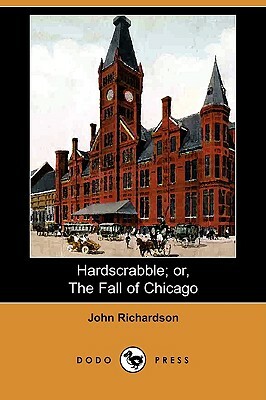 Hardscrabble; or,
The Fall of Chicago

John Richardson

DODO PRESS